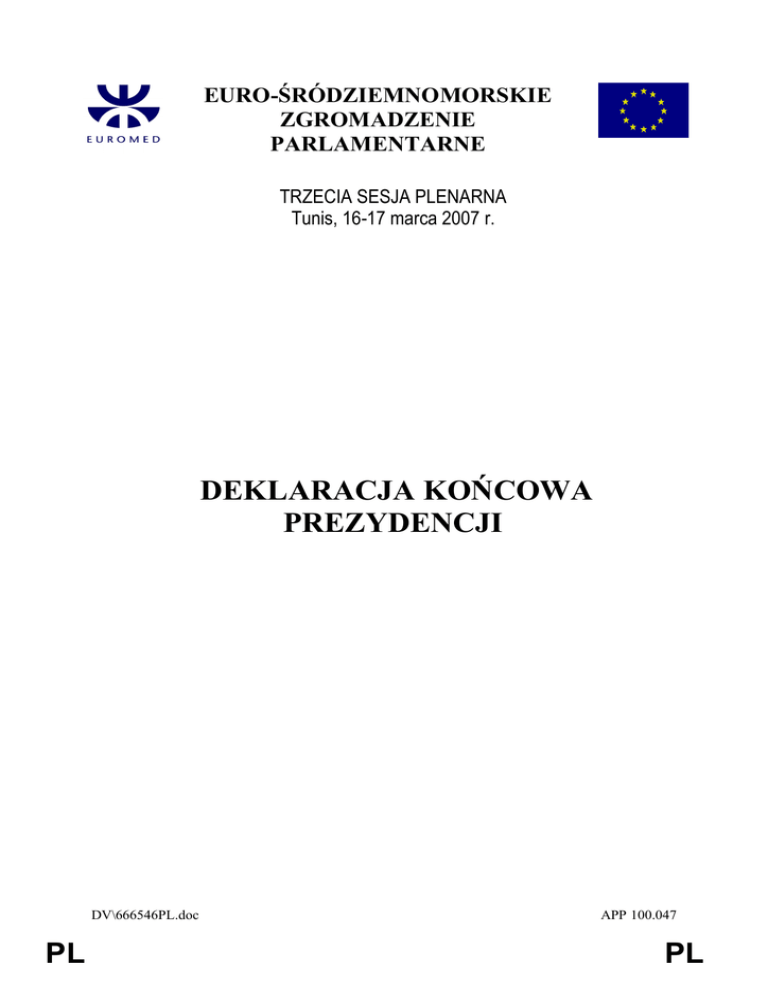 EUROMED

EURO-ŚRÓDZIEMNOMORSKIE ZGROMADZENIE PARLAMENTARNE

TRZECIA SESJA PLENARNA
Tunis, 16-17 marca 2007 r.

DEKLARACJA KOŃCOWA PREZYDENCJI

DV\666546PL.doc

APP 100.047

PL

PL